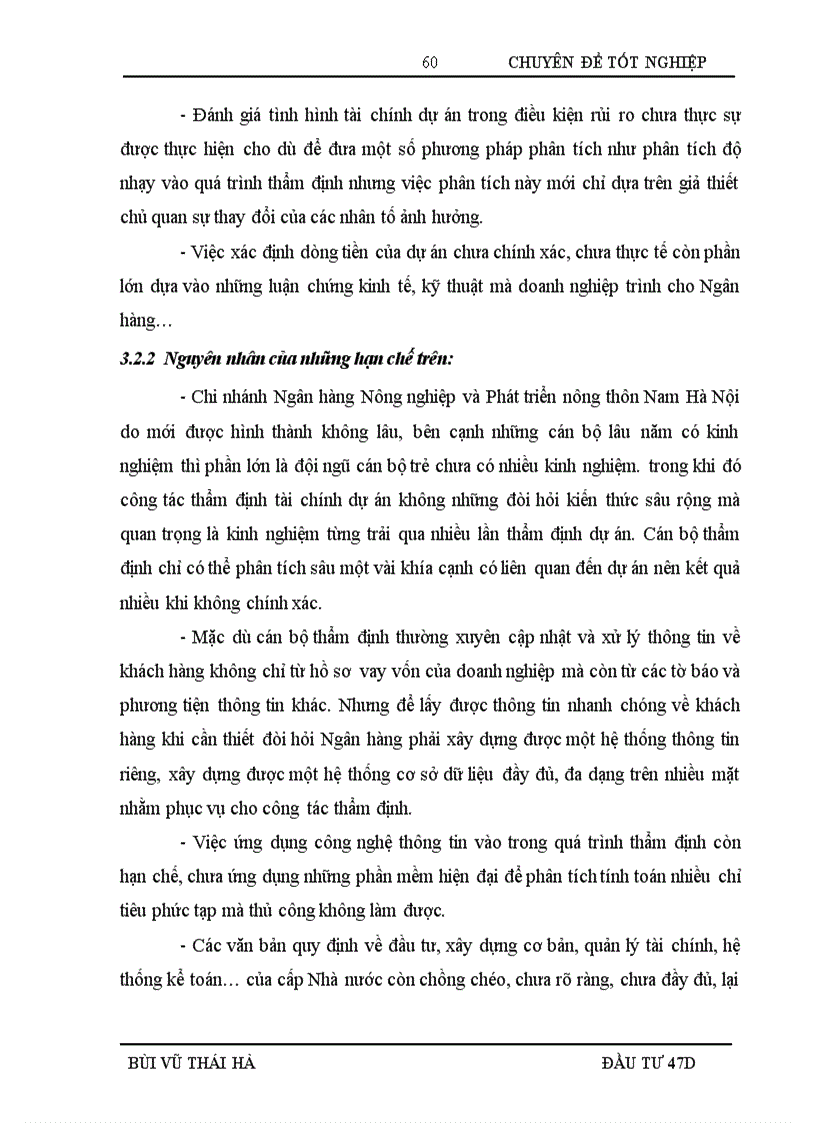 60 CHUYÊN ĐỀ TỐT NGHIỆP

- Đánh giá tình hình tài chính dự án trong điều kiện rủi ro chưa thực sự được thực hiện cho dù để đưa một số phương pháp phân tích như phân tích độ nhạy vào quá trình thẩm định nhưng việc phân tích này mới chỉ dựa trên giả thiết chủ quan sự thay đổi của các nhân tố ảnh hưởng.

- Việc xác định dòng tiền của dự án chưa chính xác, chưa thực tế còn phần lớn dựa vào những luận chứng kinh tế, kỹ thuật mà doanh nghiệp trình cho Ngân hàng…

3.2.2 Nguyên nhân của những hạn chế trên:

- Chi nhánh Ngân hàng Nông nghiệp và Phát triển nông thôn Nam Hà Nội do mới được hình thành không lâu, bên cạnh những cán bộ lâu năm có kinh nghiệm thì phần lớn là đội ngũ cán bộ trẻ chưa có nhiều kinh nghiệm. trong khi đó công tác thẩm định tài chính dự án không những đòi hỏi kiến thức sâu rộng mà quan trọng là kinh nghiệm từng trải qua nhiều lần thẩm định dự án. Cán bộ thẩm định chỉ có thể phân tích sâu một vài khía cạnh có liên quan đến dự án nên kết quả nhiều khi không chính xác.

- Mặc dù cán bộ thẩm định thường xuyên cập nhật và xử lý thông tin về khách hàng không chỉ từ hồ sơ vay vốn của doanh nghiệp mà còn từ các tờ báo và phương tiện thông tin khác. Nhưng để lấy được thông tin nhanh chóng về khách hàng khi cần thiết đòi hỏi Ngân hàng phải xây dựng được một hệ thống thông tin riêng, xây dựng được một hệ thống cơ sở dữ liệu đầy đủ, đa dạng trên nhiều mặt nhằm phục vụ cho công tác thẩm định.

- Việc ứng dụng công nghệ thông tin vào trong quá trình thẩm định còn hạn chế, chưa ứng dụng những phần mềm hiện đại để phân tích tính toán nhiều chỉ tiêu phức tạp mà thủ công không làm được.

- Các văn bản quy định về đầu tư, xây dựng cơ bản, quản lý tài chính, hệ thống kế toán… của cấp Nhà nước còn chồng chéo, chưa rõ ràng, chưa đầy đủ, lại

BÙI VŨ THÁI HÀ ĐẦU TƯ 47D